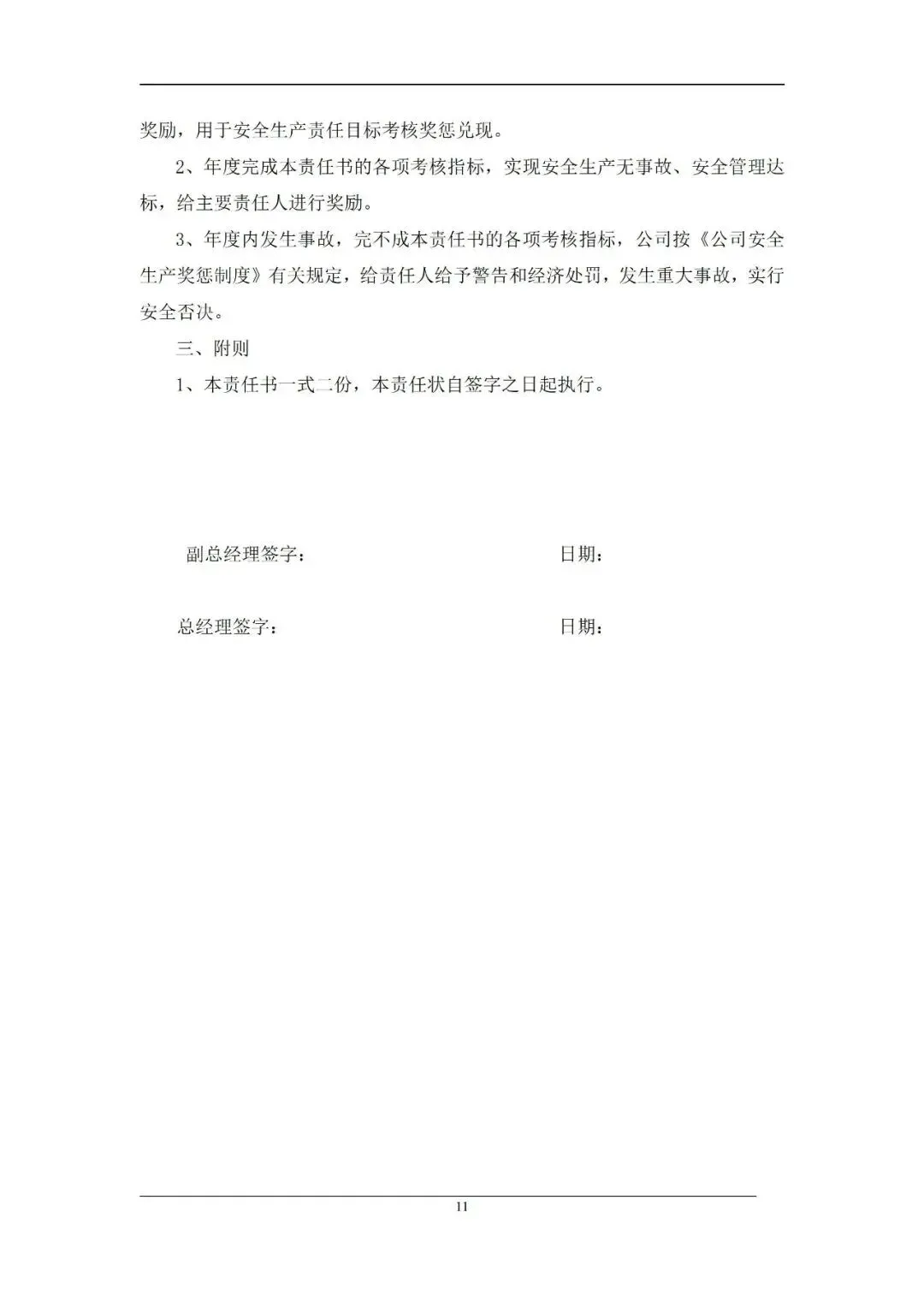 奖励，用于安全生产责任目标考核奖惩兑现。

2、年度完成本责任书的各项考核指标，实现安全生产无事故、安全管理达标，给主要责任人进行奖励。

3、年度内发生事故，完不成本责任书的各项考核指标，公司按《公司安全生产奖惩制度》有关规定，给责任人给予警告和经济处罚，发生重大事故，实行安全否决。

三、附则

1、本责任书一式二份，本责任状自签字之日起执行。

副总经理签字：　　日期：

总经理签字：　　日期：

11